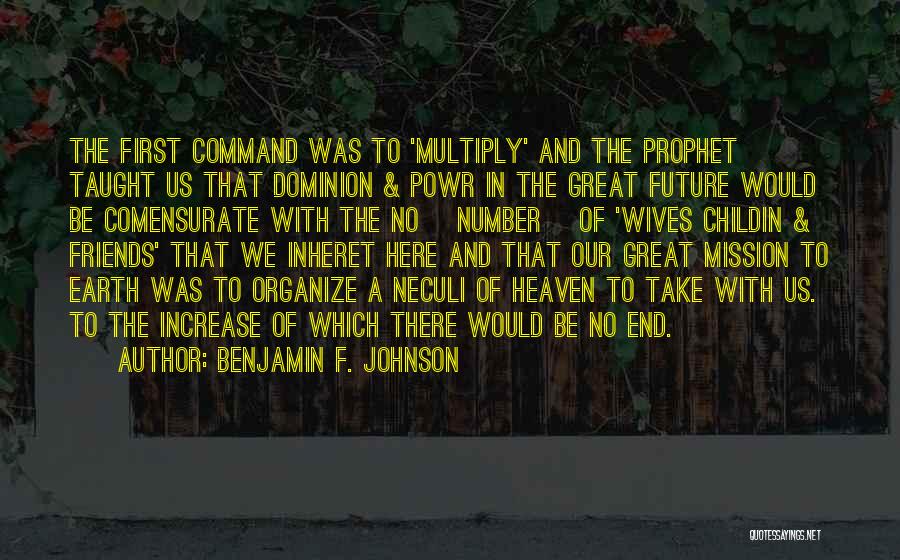 THE FIRST COMMAND WAS TO 'MULTIPLY' AND THE PROPHET TAUGHT US THAT DOMINION & POWR IN THE GREAT FUTURE WOULD BE COMENSURATE WITH THE NO NUMBER OF 'WIVES CHILDIN & FRIENDS' THAT WE INHERET HERE AND THAT OUR GREAT MISSION TO EARTH WAS TO ORGANIZE A NECULI OF HEAVEN TO TAKE WITH US. TO THE INCREASE OF WHICH THERE WOULD BE NO END.

AUTHOR: BENJAMIN F. JOHNSON

QUOTESSAYINGS.NET